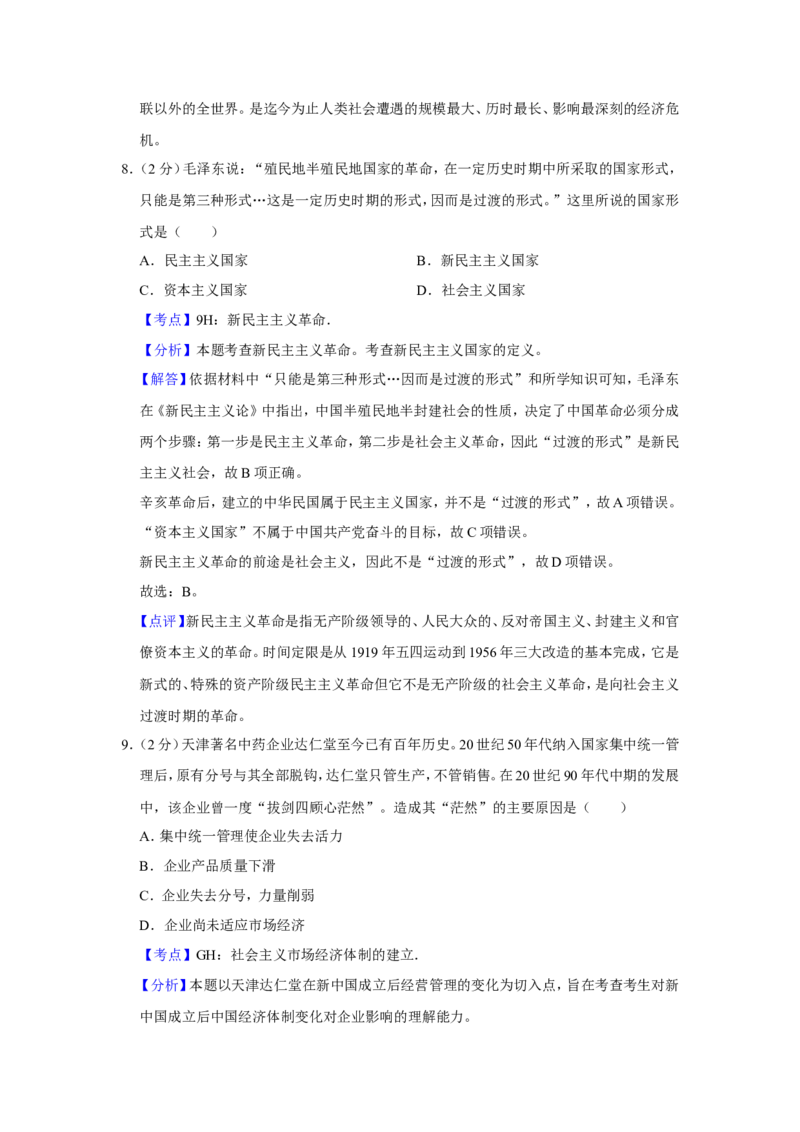 联以外的全世界。是迄今为止人类社会遭遇的规模最大、历时最长、影响最深刻的经济危机。

8.（2分）毛泽东说：“殖民地半殖民地国家的革命，在一定历史时期中所采取的国家形式，只能是第三种形式…这是一定历史时期的形式，因而是过渡的形式。”这里所说的国家形式是（　　）

A．民主主义国家　B．新民主主义国家

C．资本主义国家　D．社会主义国家

【考点】9H：新民主主义革命．

【分析】本题考查新民主主义革命。考查新民主主义国家的定义。

【解答】依据材料中“只能是第三种形式…因而是过渡的形式”和所学知识可知，毛泽东在《新民主主义论》中指出，中国半殖民地半封建社会的性质，决定了中国革命必须分成两个步骤：第一步是民主主义革命，第二步是社会主义革命，因此“过渡的形式”是新民主主义社会，故B项正确。

辛亥革命后，建立的中华民国属于民主主义国家，并不是“过渡的形式”，故A项错误。

“资本主义国家”不属于中国共产党奋斗的目标，故C项错误。

新民主主义革命的前途是社会主义，因此不是“过渡的形式”，故D项错误。

故选：B。

【点评】新民主主义革命是指无产阶级领导的、人民大众的、反对帝国主义、封建主义和官僚资本主义的革命。时间定限是从1919年五四运动到1956年三大改造的基本完成，它是新式的、特殊的资产阶级民主主义革命但它不是无产阶级的社会主义革命，是向社会主义过渡时期的革命。

9.（2分）天津著名中药企业达仁堂至今已有百年历史。20世纪50年代纳入国家集中统一管理后，原有分号与其全部脱钩，达仁堂只管生产，不管销售。在20世纪90年代中期的发展中，该企业曾一度“拔剑四顾心茫然”。造成其“茫然”的主要原因是（　　）

A．集中统一管理使企业失去活力

B．企业产品质量下滑

C．企业失去分号，力量削弱

D．企业尚未适应市场经济

【考点】GH：社会主义市场经济体制的建立．

【分析】本题以天津达仁堂在新中国成立后经营管理的变化为切入点，旨在考查考生对新中国成立后中国经济体制变化对企业影响的理解能力。